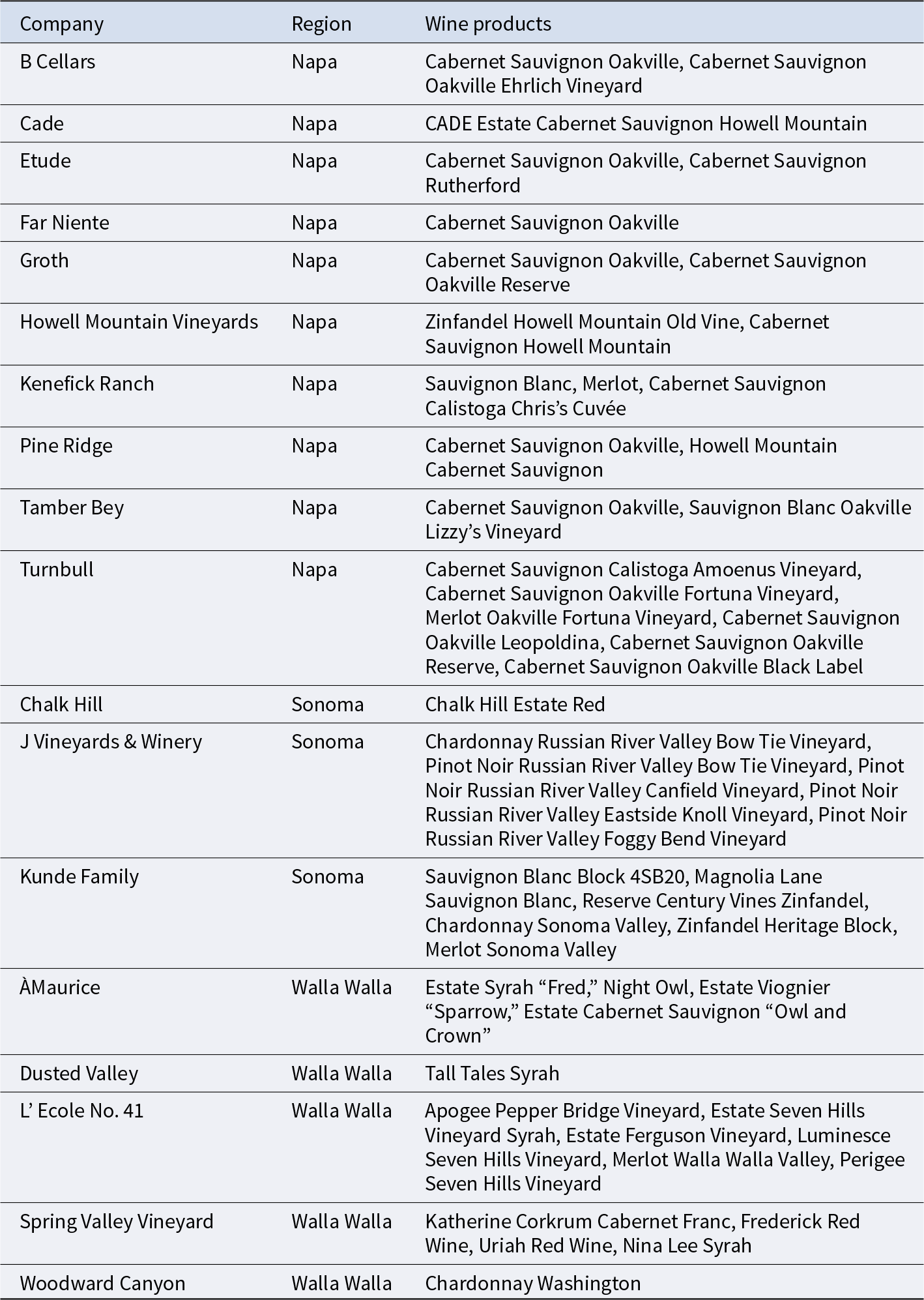 | Company | Region | Wine products |
|---|---|---|
| B Cellars | Napa | Cabernet Sauvignon Oakville, Cabernet Sauvignon Oakville Ehrlich Vineyard |
| Cade | Napa | CADE Estate Cabernet Sauvignon Howell Mountain |
| Etude | Napa | Cabernet Sauvignon Oakville, Cabernet Sauvignon Rutherford |
| Far Niente | Napa | Cabernet Sauvignon Oakville |
| Groth | Napa | Cabernet Sauvignon Oakville, Cabernet Sauvignon Oakville Reserve |
| Howell Mountain Vineyards | Napa | Zinfandel Howell Mountain Old Vine, Cabernet Sauvignon Howell Mountain |
| Kenefick Ranch | Napa | Sauvignon Blanc, Merlot, Cabernet Sauvignon Calistoga Chris's Cuvée |
| Pine Ridge | Napa | Cabernet Sauvignon Oakville, Howell Mountain Cabernet Sauvignon |
| Tamber Bey | Napa | Cabernet Sauvignon Oakville, Sauvignon Blanc Oakville Lizzy's Vineyard |
| Turnbull | Napa | Cabernet Sauvignon Calistoga Amoenus Vineyard, Cabernet Sauvignon Oakville Fortuna Vineyard, Merlot Oakville Fortuna Vineyard, Cabernet Sauvignon Oakville Leopoldina, Cabernet Sauvignon Oakville Reserve, Cabernet Sauvignon Oakville Black Label |
| Chalk Hill | Sonoma | Chalk Hill Estate Red |
| J Vineyards & Winery | Sonoma | Chardonnay Russian River Valley Bow Tie Vineyard, Pinot Noir Russian River Valley Bow Tie Vineyard, Pinot Noir Russian River Valley Canfield Vineyard, Pinot Noir Russian River Valley Eastside Knoll Vineyard, Pinot Noir Russian River Valley Foggy Bend Vineyard |
| Kunde Family | Sonoma | Sauvignon Blanc Block 4SB20, Magnolia Lane Sauvignon Blanc, Reserve Century Vines Zinfandel, Chardonnay Sonoma Valley, Zinfandel Heritage Block, Merlot Sonoma Valley |
| ÀMaurice | Walla Walla | Estate Syrah "Fred," Night Owl, Estate Viognier "Sparrow," Estate Cabernet Sauvignon "Owl and Crown" |
| Dusted Valley | Walla Walla | Tall Tales Syrah |
| L' Ecole No. 41 | Walla Walla | Apogee Pepper Bridge Vineyard, Estate Seven Hills Vineyard Syrah, Estate Ferguson Vineyard, Luminesce Seven Hills Vineyard, Merlot Walla Walla Valley, Perigee Seven Hills Vineyard |
| Spring Valley Vineyard | Walla Walla | Katherine Corkrum Cabernet Franc, Frederick Red Wine, Uriah Red Wine, Nina Lee Syrah |
| Woodward Canyon | Walla Walla | Chardonnay Washington |